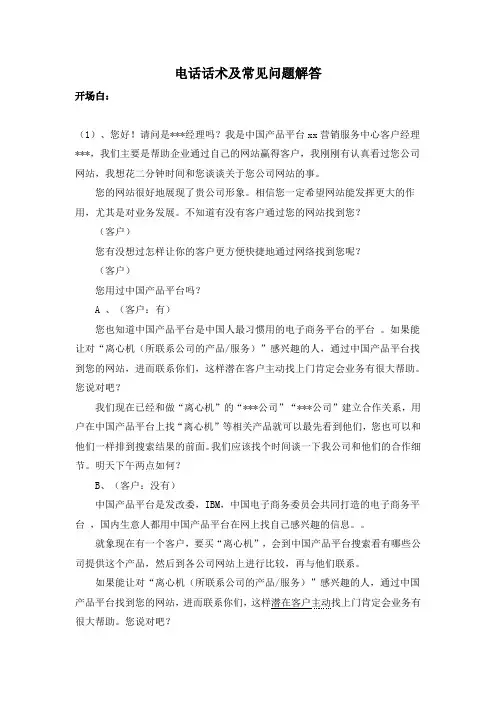 电话话术及常见问题解答

开场白：

（1）、您好！请问是***经理吗？我是中国产品平台 xx 营销服务中心客户经理***，我们主要是帮助企业通过自己的网站赢得客户，我刚刚有认真看过您公司网站，我想花二分钟时间和您谈谈关于您公司网站的事。

您的网站很好地展现了贵公司形象。相信您一定希望网站能发挥更大的作用，尤其是对业务发展。不知道有没有客户通过您的网站找到您？

（客户）

您有没想过怎样让你的客户更方便快捷地通过网络找到您呢？

（客户）

您用过中国产品平台吗？

A 、（客户：有）

您也知道中国产品平台是中国人最习惯用的电子商务平台的平台 。如果能让对“离心机（所联系公司的产品/服务）”感兴趣的人，通过中国产品平台找到您的网站，进而联系你们，这样潜在客户主动找上门肯定会业务有很大帮助。您说对吧？

我们现在已经和做“离心机”的“***公司”“***公司”建立合作关系，用户在中国产品平台上找“离心机”等相关产品就可以最先看到他们，您也可以和他们一样排到搜索结果的前面。我们应该找个时间谈一下我公司和他们的合作细节。明天下午两点如何？

B、（客户：没有）

中国产品平台是发改委，IBM，中国电子商务委员会共同打造的电子商务平台 ，国内生意人都用中国产品平台在网上找自己感兴趣的信息。。

就象现在有一个客户，要买“离心机”，会到中国产品平台搜索看有哪些公司提供这个产品，然后到各公司网站上进行比较，再与他们联系。

如果能让对“离心机（所联系公司的产品/服务）”感兴趣的人，通过中国产品平台找到您的网站，进而联系你们，这样潜在客户主动找上门肯定会业务有很大帮助。您说对吧？